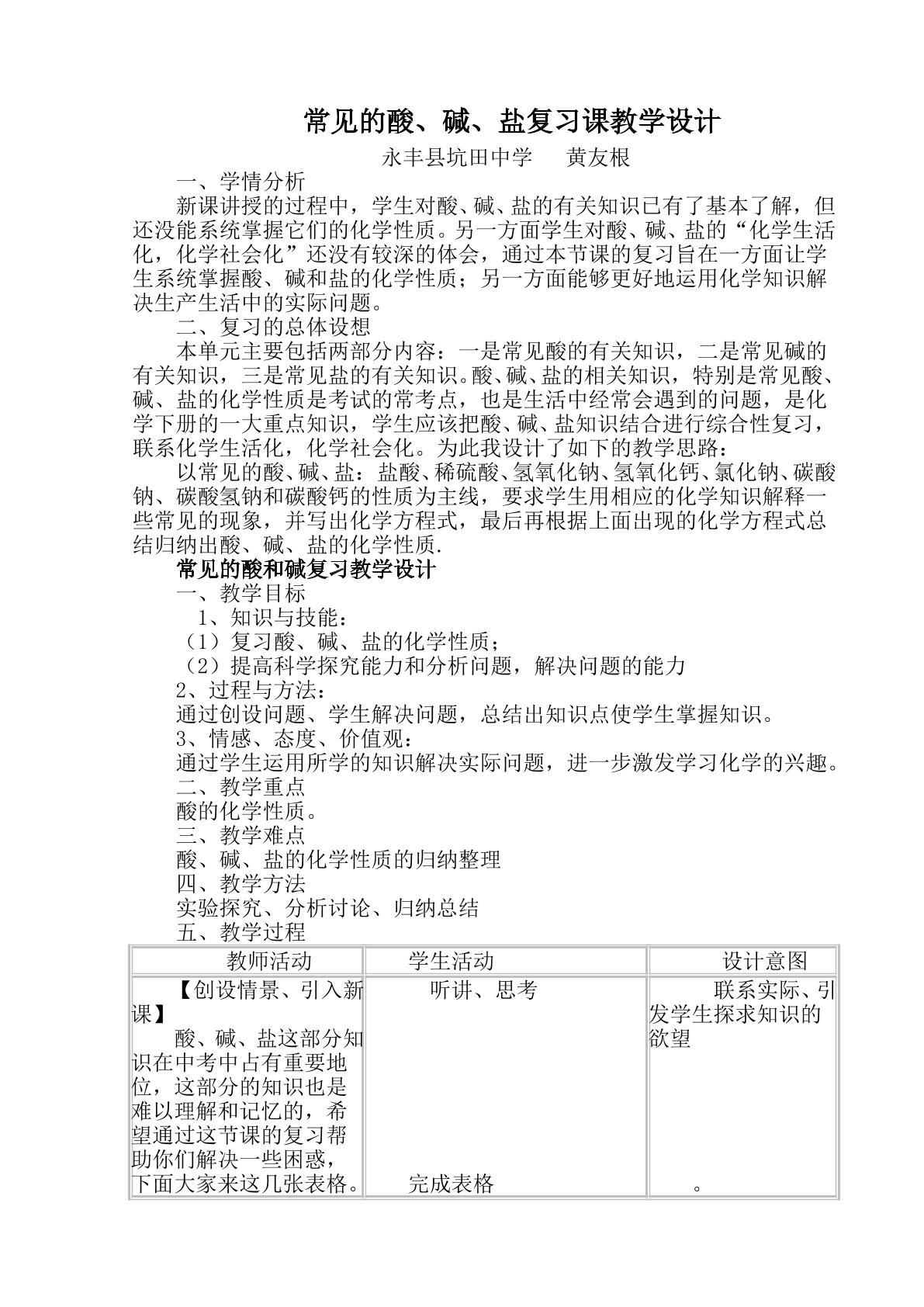 常见的酸、碱、盐复习课教学设计

永丰县坑田中学 黄友根

一、学情分析

新课讲授的过程中，学生对酸、碱、盐的有关知识已有了基本了解，但还没能系统掌握它们的化学性质。另一方面学生对酸、碱、盐的“化学生活化，化学社会化”还没有较深的体会，通过本节课的复习旨在一方面让学生系统掌握酸、碱和盐的化学性质；另一方面能够更好地运用化学知识解决生产生活中的实际问题。

二、复习的总体设想

本单元主要包括两部分内容：一是常见酸的有关知识，二是常见碱的有关知识，三是常见盐的有关知识。酸、碱、盐的相关知识，特别是常见酸、碱、盐的化学性质是考试的常考点，也是生活中经常会遇到的问题，是化学下册的一大重点知识，学生应该把酸、碱、盐知识结合进行综合性复习，联系化学生活化，化学社会化。为此我设计了如下的教学思路：

以常见的酸、碱、盐：盐酸、稀硫酸、氢氧化钠、氢氧化钙、氯化钠、碳酸钠、碳酸氢钠和碳酸钙的性质为主线，要求学生用相应的化学知识解释一些常见的现象，并写出化学方程式，最后再根据上面出现的化学方程式总结归纳出酸、碱、盐的化学性质.

常见的酸和碱复习教学设计

一、教学目标

1、知识与技能：

（1）复习酸、碱、盐的化学性质；

（2）提高科学探究能力和分析问题，解决问题的能力

2、过程与方法：

通过创设问题、学生解决问题，总结出知识点使学生掌握知识。

3、情感、态度、价值观：

通过学生运用所学的知识解决实际问题，进一步激发学习化学的兴趣。

二、教学重点

酸的化学性质。

三、教学难点

酸、碱、盐的化学性质的归纳整理

四、教学方法

实验探究、分析讨论、归纳总结

五、教学过程

| 教师活动 | 学生活动 | 设计意图 |
|---|---|---|
| 【创设情景、引入新课】 酸、碱、盐这部分知识在中考中占有重要地位，这部分的知识也是难以理解和记忆的，希望通过这节课的复习帮助你们解决一些困惑，下面大家来这几张表格。 | 听讲、思考 完成表格 | 联系实际、引发学生探求知识的欲望 。 |